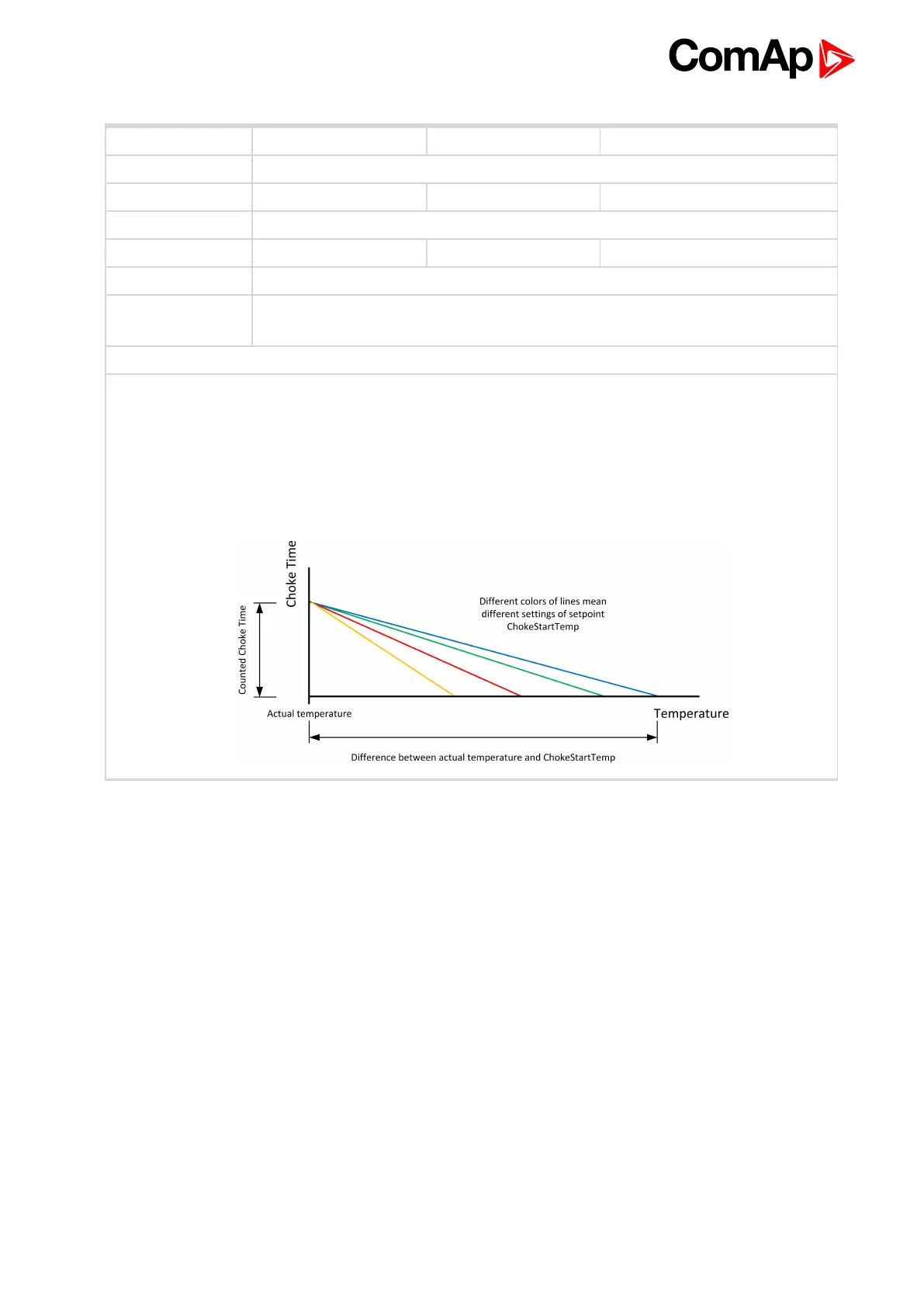 ComAp

Choke Time

Counted Choke Time

Different colors of lines mean different settings of setpoint ChokeStartTemp

Actual temperature

Temperature

Difference between actual temperature and ChokeStartTemp